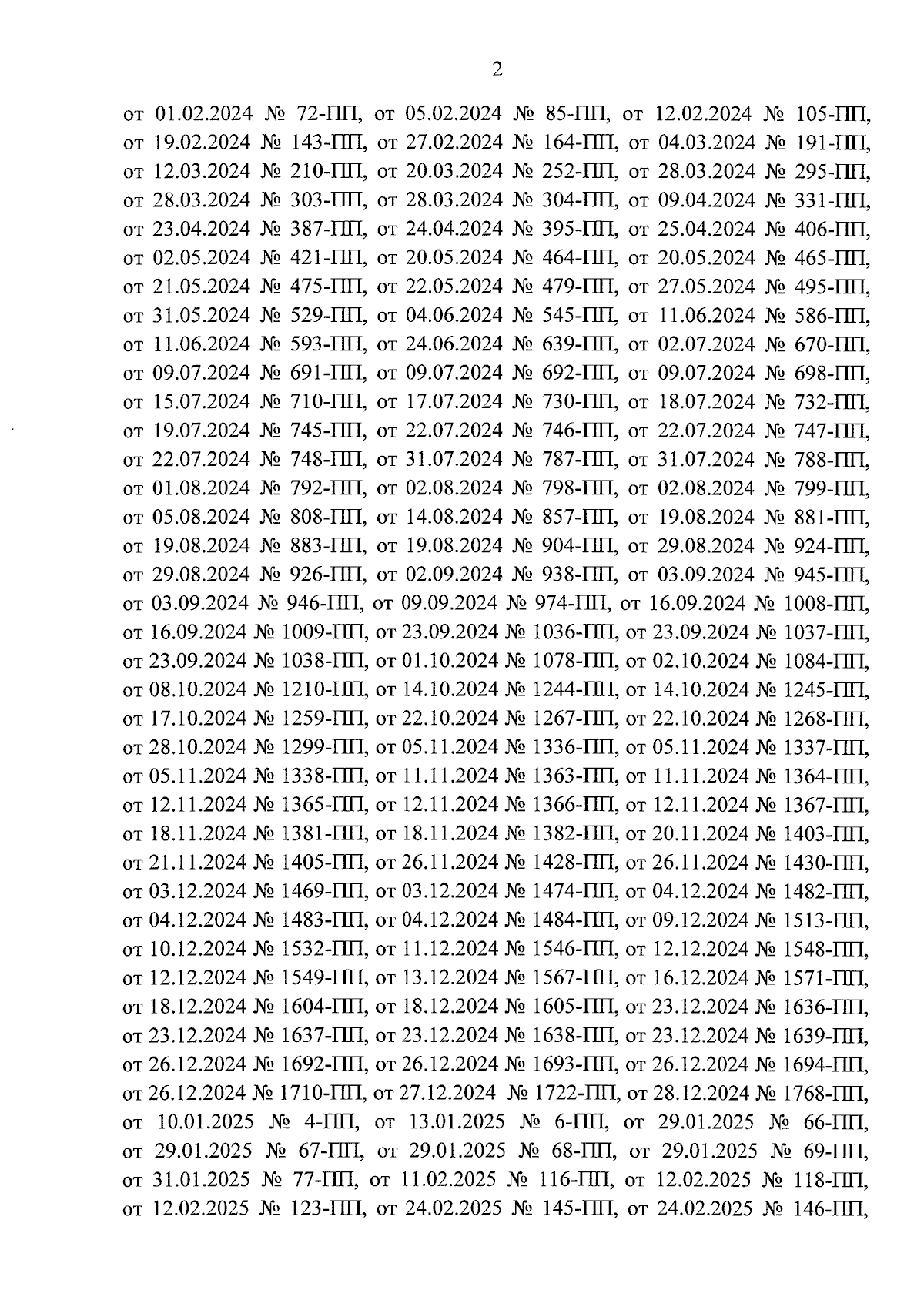 2

от 01.02.2024 № 72-ПП, от 05.02.2024 № 85-ПП, от 12.02.2024 № 105-ПП, от 19.02.2024 № 143-ПП, от 27.02.2024 № 164-ПП, от 04.03.2024 № 191-ПП, от 12.03.2024 № 210-ПП, от 20.03.2024 № 252-ПП, от 28.03.2024 № 295-ПП, от 28.03.2024 № 303-ПП, от 28.03.2024 № 304-ПП, от 09.04.2024 № 331-ПП, от 23.04.2024 № 387-ПП, от 24.04.2024 № 395-ПП, от 25.04.2024 № 406-ПП, от 02.05.2024 № 421-ПП, от 20.05.2024 № 464-ПП, от 20.05.2024 № 465-ПП, от 21.05.2024 № 475-ПП, от 22.05.2024 № 479-ПП, от 27.05.2024 № 495-ПП, от 31.05.2024 № 529-ПП, от 04.06.2024 № 545-ПП, от 11.06.2024 № 586-ПП, от 11.06.2024 № 593-ПП, от 24.06.2024 № 639-ПП, от 02.07.2024 № 670-ПП, от 09.07.2024 № 691-ПП, от 09.07.2024 № 692-ПП, от 09.07.2024 № 698-ПП, от 15.07.2024 № 710-ПП, от 17.07.2024 № 730-ПП, от 18.07.2024 № 732-ПП, от 19.07.2024 № 745-ПП, от 22.07.2024 № 746-ПП, от 22.07.2024 № 747-ПП, от 22.07.2024 № 748-ПП, от 31.07.2024 № 787-ПП, от 31.07.2024 № 788-ПП, от 01.08.2024 № 792-ПП, от 02.08.2024 № 798-ПП, от 02.08.2024 № 799-ПП, от 05.08.2024 № 808-ПП, от 14.08.2024 № 857-ПП, от 19.08.2024 № 881-ПП, от 19.08.2024 № 883-ПП, от 19.08.2024 № 904-ПП, от 29.08.2024 № 924-ПП, от 29.08.2024 № 926-ПП, от 02.09.2024 № 938-ПП, от 03.09.2024 № 945-ПП, от 03.09.2024 № 946-ПП, от 09.09.2024 № 974-ПП, от 16.09.2024 № 1008-ПП, от 16.09.2024 № 1009-ПП, от 23.09.2024 № 1036-ПП, от 23.09.2024 № 1037-ПП, от 23.09.2024 № 1038-ПП, от 01.10.2024 № 1078-ПП, от 02.10.2024 № 1084-ПП, от 08.10.2024 № 1210-ПП, от 14.10.2024 № 1244-ПП, от 14.10.2024 № 1245-ПП, от 17.10.2024 № 1259-ПП, от 22.10.2024 № 1267-ПП, от 22.10.2024 № 1268-ПП, от 28.10.2024 № 1299-ПП, от 05.11.2024 № 1336-ПП, от 05.11.2024 № 1337-ПП, от 05.11.2024 № 1338-ПП, от 11.11.2024 № 1363-ПП, от 11.11.2024 № 1364-ПП, от 12.11.2024 № 1365-ПП, от 12.11.2024 № 1366-ПП, от 12.11.2024 № 1367-ПП, от 18.11.2024 № 1381-ПП, от 18.11.2024 № 1382-ПП, от 20.11.2024 № 1403-ПП, от 21.11.2024 № 1405-ПП, от 26.11.2024 № 1428-ПП, от 26.11.2024 № 1430-ПП, от 03.12.2024 № 1469-ПП, от 03.12.2024 № 1474-ПП, от 04.12.2024 № 1482-ПП, от 04.12.2024 № 1483-ПП, от 04.12.2024 № 1484-ПП, от 09.12.2024 № 1513-ПП, от 10.12.2024 № 1532-ПП, от 11.12.2024 № 1546-ПП, от 12.12.2024 № 1548-ПП, от 12.12.2024 № 1549-ПП, от 13.12.2024 № 1567-ПП, от 16.12.2024 № 1571-ПП, от 18.12.2024 № 1604-ПП, от 18.12.2024 № 1605-ПП, от 23.12.2024 № 1636-ПП, от 23.12.2024 № 1637-ПП, от 23.12.2024 № 1638-ПП, от 23.12.2024 № 1639-ПП, от 26.12.2024 № 1692-ПП, от 26.12.2024 № 1693-ПП, от 26.12.2024 № 1694-ПП, от 26.12.2024 № 1710-ПП, от 27.12.2024 № 1722-ПП, от 28.12.2024 № 1768-ПП, от 10.01.2025 № 4-ПП, от 13.01.2025 № 6-ПП, от 29.01.2025 № 66-ПП, от 29.01.2025 № 67-ПП, от 29.01.2025 № 68-ПП, от 29.01.2025 № 69-ПП, от 31.01.2025 № 77-ПП, от 11.02.2025 № 116-ПП, от 12.02.2025 № 118-ПП, от 12.02.2025 № 123-ПП, от 24.02.2025 № 145-ПП, от 24.02.2025 № 146-ПП,